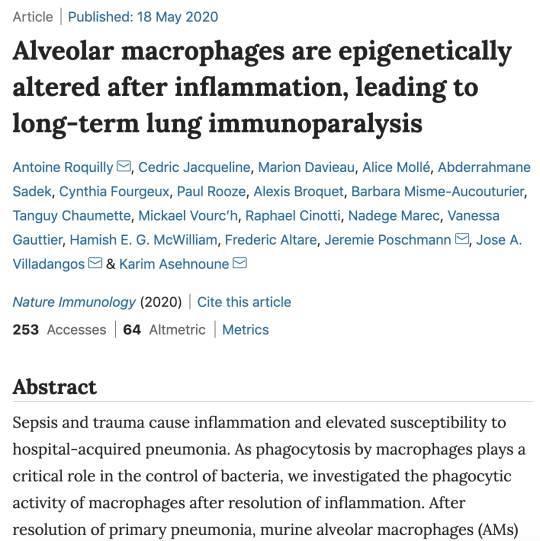 Article | Published: 18 May 2020

Alveolar macrophages are epigenetically altered after inflammation, leading to long-term lung immunoparalysis

Antoine Roquilly, Cedric Jacqueline, Marion Davieau, Alice Mollé, Abderrahmane Sadek, Cynthia Fourgeux, Paul Rooze, Alexis Broquet, Barbara Misme-Aucouturier, Tanguy Chaumette, Mickael Vourc'h, Raphael Cinotti, Nadege Marec, Vanessa Gauttier, Hamish E. G. McWilliam, Frederic Altare, Jeremie Poschmann, Jose A. Villadangos & Karim Asehnoune

Nature Immunology (2020) | Cite this article

253 Accesses | 64 Altmetric | Metrics

Abstract

Sepsis and trauma cause inflammation and elevated susceptibility to hospital-acquired pneumonia. As phagocytosis by macrophages plays a critical role in the control of bacteria, we investigated the phagocytic activity of macrophages after resolution of inflammation. After resolution of primary pneumonia, murine alveolar macrophages (AMs)